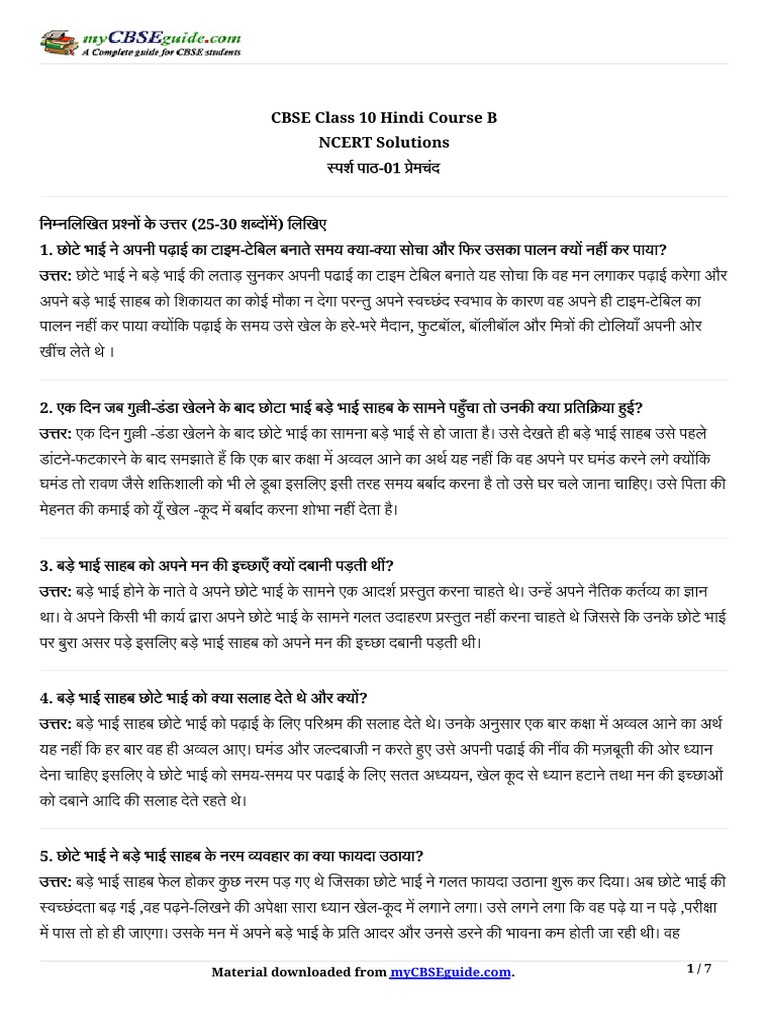 myCBSEguide.com
A Complete guide for CBSE students

CBSE Class 10 Hindi Course B
NCERT Solutions
स्पर्श पाठ-01 प्रेमचंद

निम्नलिखित प्रश्नों के उत्तर (25-30 शब्दोंमें) लिखिए
1. छोटे भाई ने अपनी पढ़ाई का टाइम-टेबिल बनाते समय क्या-क्या सोचा और फिर उसका पालन क्यों नहीं कर पाया?
उत्तर: छोटे भाई ने बड़े भाई की लताड़ सुनकर अपनी पढाई का टाइम टेबिल बनाते यह सोचा कि वह मन लगाकर पढ़ाई करेगा और अपने बड़े भाई साहब को शिकायत का कोई मौका न देगा परन्तु अपने स्वच्छंद स्वभाव के कारण वह अपने ही टाइम-टेबिल का पालन नहीं कर पाया क्योंकि पढ़ाई के समय उसे खेल के हरे-भरे मैदान, फुटबॉल, बॉलीबॉल और मित्रों की टोलियाँ अपनी ओर खींच लेते थे ।

2. एक दिन जब गुल्ली-डंडा खेलने के बाद छोटा भाई बड़े भाई साहब के सामने पहुँचा तो उनकी क्या प्रतिक्रिया हुई?
उत्तर: एक दिन गुल्ली -डंडा खेलने के बाद छोटे भाई का सामना बड़े भाई से हो जाता है। उसे देखते ही बड़े भाई साहब उसे पहले डांटने-फटकारने के बाद समझाते हैं कि एक बार कक्षा में अव्वल आने का अर्थ यह नहीं कि वह अपने पर घमंड करने लगे क्योंकि घमंड तो रावण जैसे शक्तिशाली को भी ले डूबा इसलिए इसी तरह समय बर्बाद करना है तो उसे घर चले जाना चाहिए। उसे पिता की मेहनत की कमाई को यूँ खेल -कूद में बर्बाद करना शोभा नहीं देता है।

3. बड़े भाई साहब को अपने मन की इच्छाएँ क्यों दबानी पड़ती थीं?
उत्तर: बड़े भाई होने के नाते वे अपने छोटे भाई के सामने एक आदर्श प्रस्तुत करना चाहते थे। उन्हें अपने नैतिक कर्तव्य का ज्ञान था। वे अपने किसी भी कार्य द्वारा अपने छोटे भाई के सामने गलत उदाहरण प्रस्तुत नहीं करना चाहते थे जिससे कि उनके छोटे भाई पर बुरा असर पड़े इसलिए बड़े भाई साहब को अपने मन की इच्छा दबानी पड़ती थी।

4. बड़े भाई साहब छोटे भाई को क्या सलाह देते थे और क्यों?
उत्तर: बड़े भाई साहब छोटे भाई को पढ़ाई के लिए परिश्रम की सलाह देते थे। उनके अनुसार एक बार कक्षा में अव्वल आने का अर्थ यह नहीं कि हर बार वह ही अव्वल आए। घमंड और जल्दबाजी न करते हुए उसे अपनी पढाई की नींव की मजबूती की ओर ध्यान देना चाहिए इसलिए वे छोटे भाई को समय-समय पर पढाई के लिए सतत अध्ययन, खेल कूद से ध्यान हटाने तथा मन की इच्छाओं को दबाने आदि की सलाह देते रहते थे।

5. छोटे भाई ने बड़े भाई साहब के नरम व्यवहार का क्या फायदा उठाया?
उत्तर: बड़े भाई साहब फेल होकर कुछ नरम पड़ गए थे जिसका छोटे भाई ने गलत फायदा उठाना शुरू कर दिया। अब छोटे भाई की स्वच्छंदता बढ़ गई ,वह पढ़ने-लिखने की अपेक्षा सारा ध्यान खेल-कूद में लगाने लगा। उसे लगने लगा कि वह पढ़े या न पढ़े ,परीक्षा में पास तो हो ही जाएगा। उसके मन में अपने बड़े भाई के प्रति आदर और उनसे डरने की भावना कम होती जा रही थी। वह

Material downloaded from myCBSEguide.com.
1 / 7